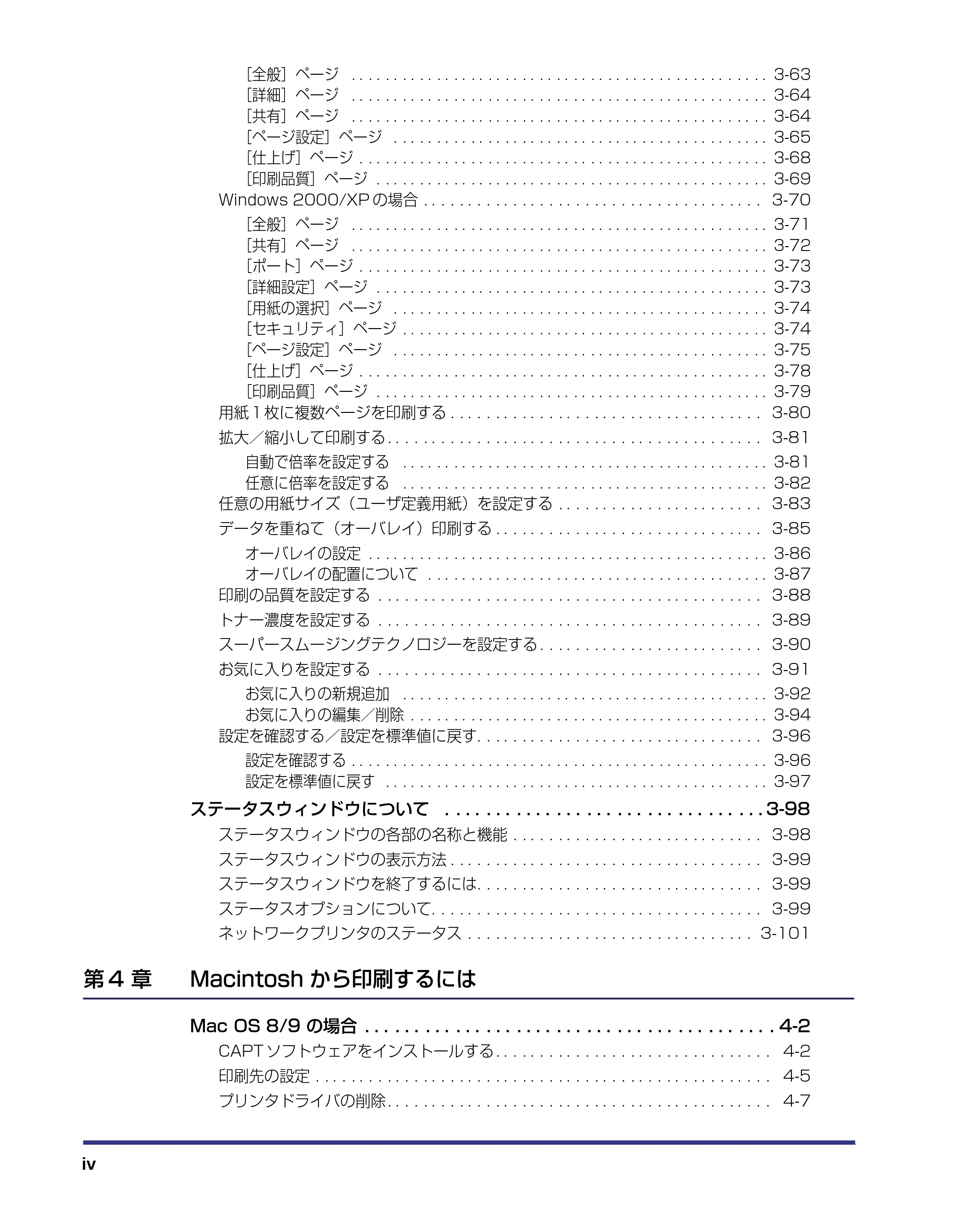 [全般]ページ 3-63
[詳細]ページ 3-64
[共有]ページ 3-64
[ページ設定]ページ 3-65
[仕上げ]ページ 3-68
[印刷品質]ページ 3-69
Windows 2000/XPの場合 3-70
[全般]ページ 3-71
[共有]ページ 3-72
[ポート]ページ 3-73
[詳細設定]ページ 3-73
[用紙の選択]ページ 3-74
[セキュリティ]ページ 3-74
[ページ設定]ページ 3-75
[仕上げ]ページ 3-78
[印刷品質]ページ 3-79
用紙1枚に複数ページを印刷する 3-80
拡大／縮小して印刷する 3-81
自動で倍率を設定する 3-81
任意に倍率を設定する 3-82
任意の用紙サイズ(ユーザ定義用紙)を設定する 3-83
データを重ねて(オーバレイ)印刷する 3-85
オーバレイの設定 3-86
オーバレイの配置について 3-87
印刷の品質を設定する 3-88
トナー濃度を設定する 3-89
スーパースムージングテクノロジーを設定する 3-90
お気に入りを設定する 3-91
お気に入りの新規追加 3-92
お気に入りの編集／削除 3-94
設定を確認する／設定を標準値に戻す 3-96
設定を確認する 3-96
設定を標準値に戻す 3-97
ステータスウィンドウについて 3-98
ステータスウィンドウの各部の名称と機能 3-98
ステータスウィンドウの表示方法 3-99
ステータスウィンドウを終了するには 3-99
ステータスオプションについて 3-99
ネットワークプリンタのステータス 3-101

第4章 Macintoshから印刷するには

Mac OS 8/9の場合 4-2
CAPTソフトウェアをインストールする 4-2
印刷先の設定 4-5
プリンタドライバの削除 4-7

iv